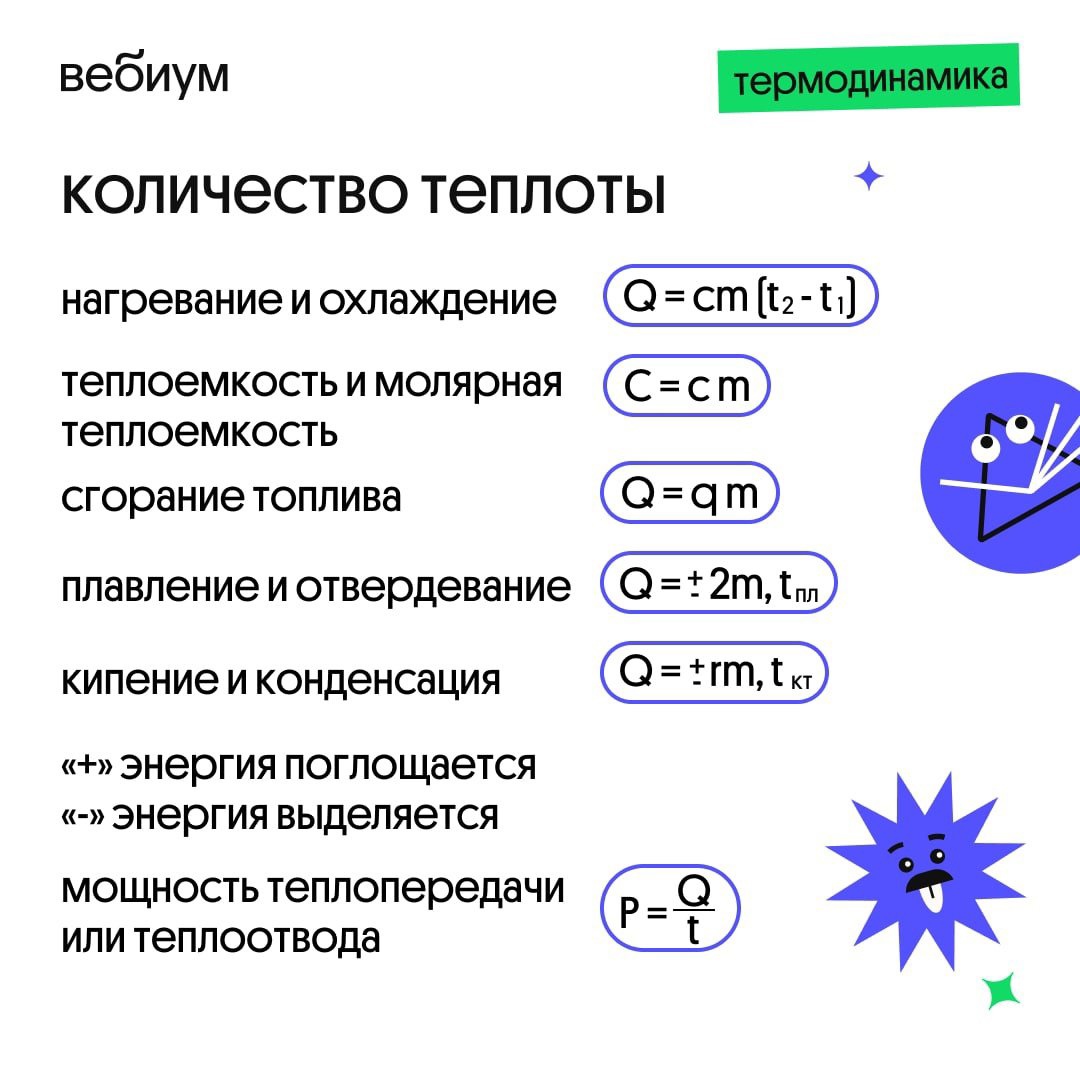 вебиум

термодинамика

количество теплоты

нагревание и охлаждение $Q = cm(t_2 - t_1)$

теплоемкость и молярная теплоемкость $C = cm$

сгорание топлива $Q = qm$

плавление и отвердевание $Q = \pm 2m, t_{пл}$

кипение и конденсация $Q = \pm rm, t_{кт}$

«+» энергия поглощается
«-» энергия выделяется

мощность теплопередачи или теплоотвода $P = \frac{Q}{t}$